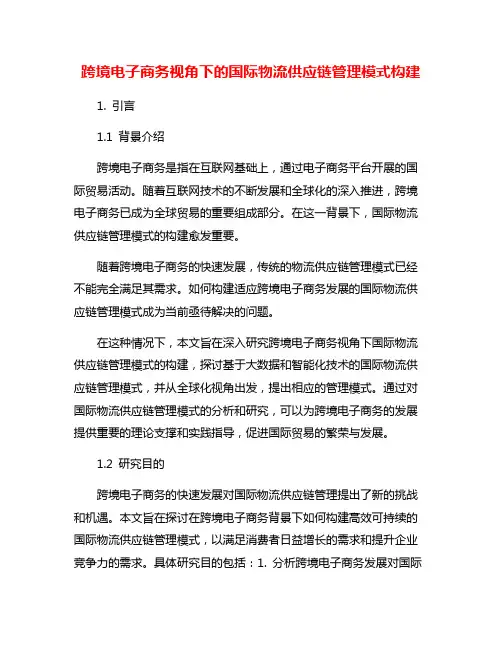 跨境电子商务视角下的国际物流供应链管理模式构建

1. 引言

1.1 背景介绍

跨境电子商务是指在互联网基础上，通过电子商务平台开展的国际贸易活动。随着互联网技术的不断发展和全球化的深入推进，跨境电子商务已成为全球贸易的重要组成部分。在这一背景下，国际物流供应链管理模式的构建愈发重要。

随着跨境电子商务的快速发展，传统的物流供应链管理模式已经不能完全满足其需求。如何构建适应跨境电子商务发展的国际物流供应链管理模式成为当前亟待解决的问题。

在这种情况下，本文旨在深入研究跨境电子商务视角下国际物流供应链管理模式的构建，探讨基于大数据和智能化技术的国际物流供应链管理模式，并从全球化视角出发，提出相应的管理模式。通过对国际物流供应链管理模式的分析和研究，可以为跨境电子商务的发展提供重要的理论支撑和实践指导，促进国际贸易的繁荣与发展。

1.2 研究目的

跨境电子商务的快速发展对国际物流供应链管理提出了新的挑战和机遇。本文旨在探讨在跨境电子商务背景下如何构建高效可持续的国际物流供应链管理模式，以满足消费者日益增长的需求和提升企业竞争力的需求。具体研究目的包括：1. 分析跨境电子商务发展对国际